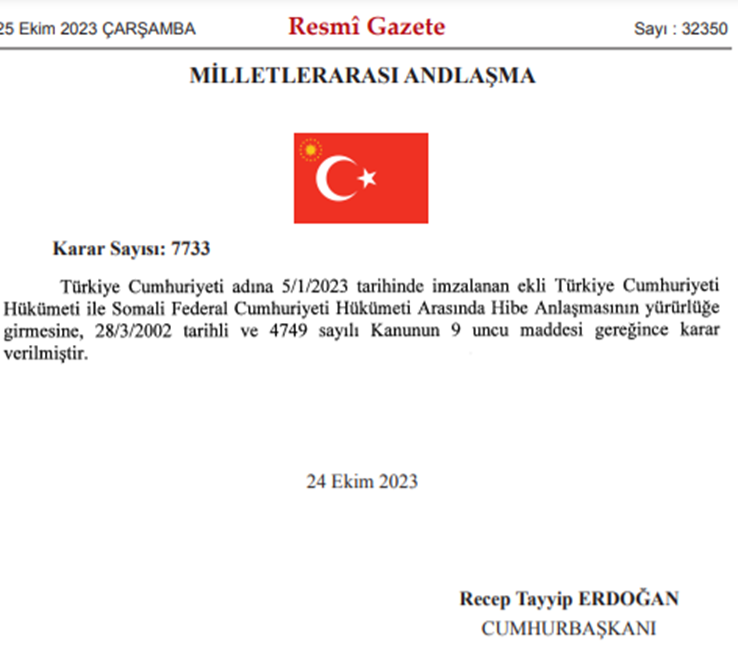 25 Ekim 2023 ÇARŞAMBA

Resmî Gazete

Sayı : 32350

MİLLETLERARASI ANDLAŞMA

Karar Sayısı: 7733

Türkiye Cumhuriyeti adına 5/1/2023 tarihinde imzalanan ekli Türkiye Cumhuriyeti Hükümeti ile Somali Federal Cumhuriyeti Hükümeti Arasında Hibe Anlaşmasının yürürlüğe girmesine, 28/3/2002 tarihli ve 4749 sayılı Kanunun 9 uncu maddesi gereğince karar verilmiştir.

24 Ekim 2023

Recep Tayyip ERDOĞAN
CUMHURBAŞKANI